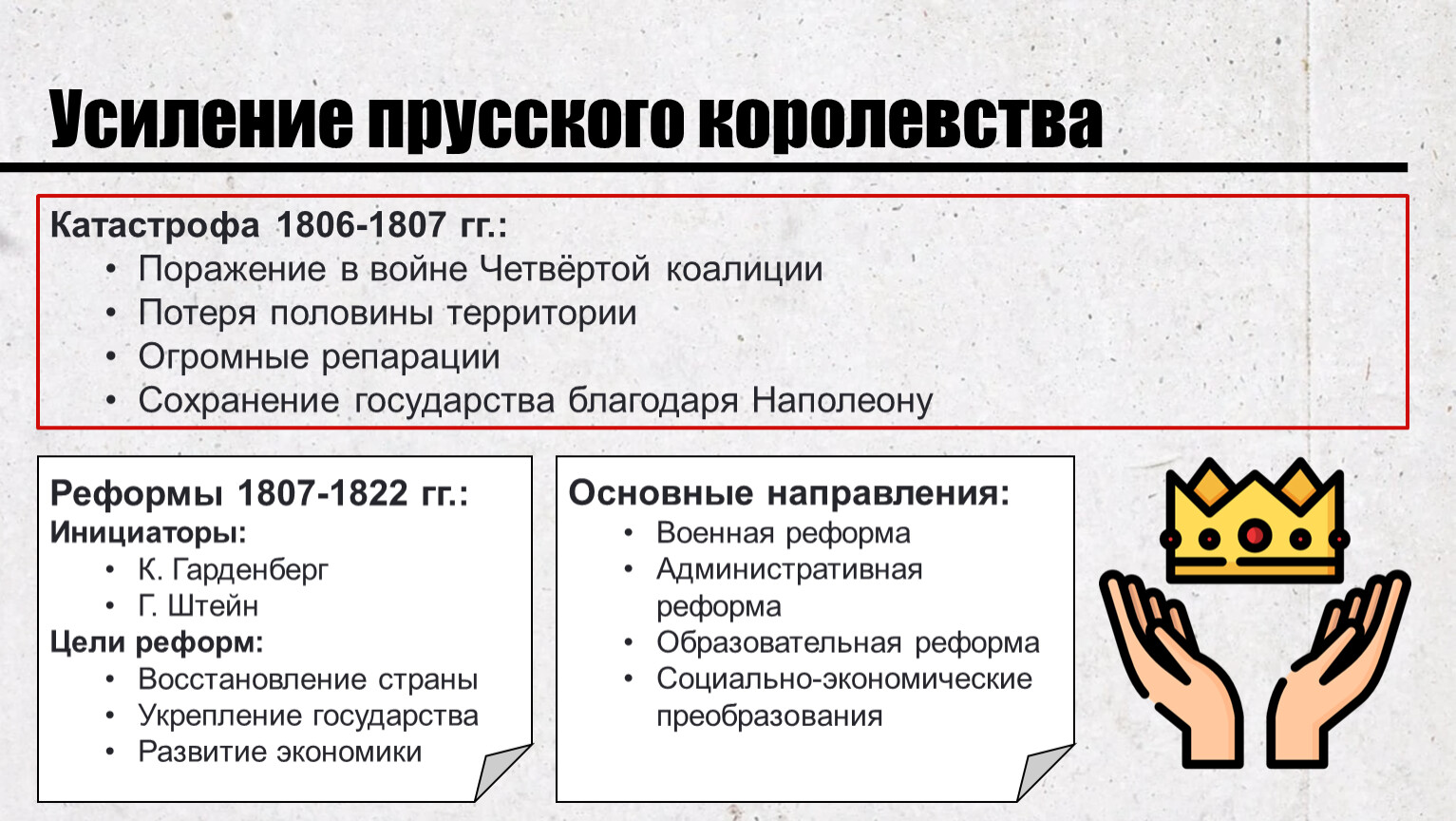 Усиление прусского королевства

Катастрофа 1806-1807 гг.:
• Поражение в войне Четвёртой коалиции
• Потеря половины территории
• Огромные репарации
• Сохранение государства благодаря Наполеону

Реформы 1807-1822 гг.:
Инициаторы:
• К. Гарденберг
• Г. Штейн
Цели реформ:
• Восстановление страны
• Укрепление государства
• Развитие экономики

Основные направления:
• Военная реформа
• Административная реформа
• Образовательная реформа
• Социально-экономические преобразования